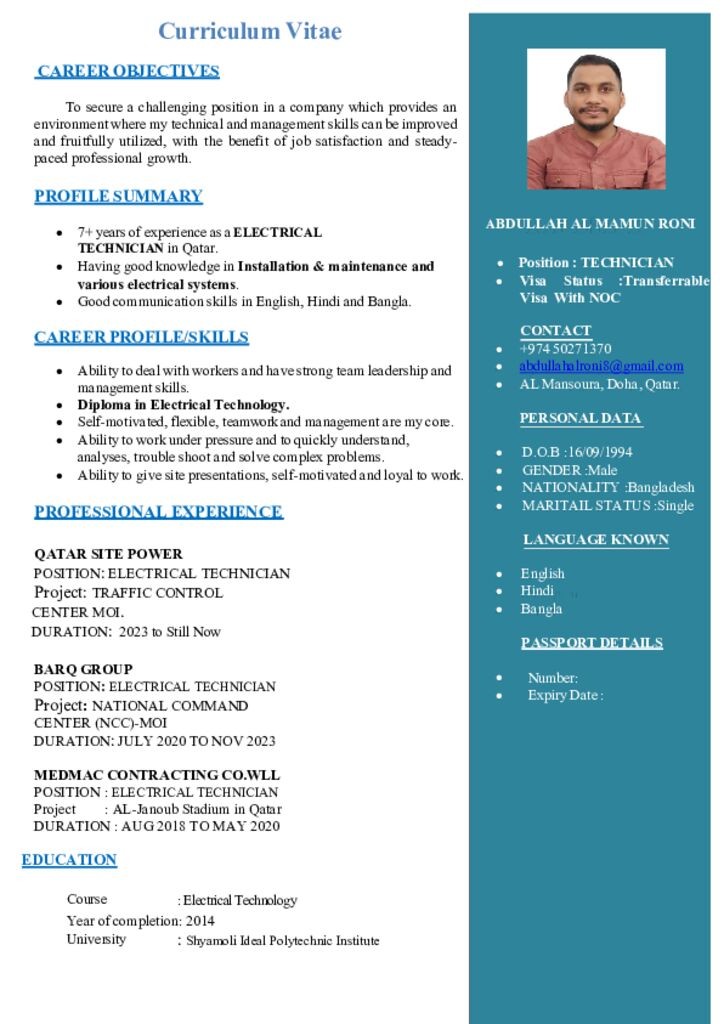 Curriculum Vitae

CAREER OBJECTIVES

To secure a challenging position in a company which provides an environment where my technical and management skills can be improved and fruitfully utilized, with the benefit of job satisfaction and steady-paced professional growth.

PROFILE SUMMARY

• 7+ years of experience as a ELECTRICAL TECHNICIAN in Qatar.
• Having good knowledge in Installation & maintenance and various electrical systems.
• Good communication skills in English, Hindi and Bangla.

CAREER PROFILE/SKILLS

• Ability to deal with workers and have strong team leadership and management skills.
• Diploma in Electrical Technology.
• Self-motivated, flexible, teamwork and management are my core.
• Ability to work under pressure and to quickly understand, analyses, trouble shoot and solve complex problems.
• Ability to give site presentations, self-motivated and loyal to work.

PROFESSIONAL EXPERIENCE

QATAR SITE POWER
POSITION: ELECTRICAL TECHNICIAN
Project: TRAFFIC CONTROL CENTER MOI.
DURATION: 2023 to Still Now

BARQ GROUP
POSITION: ELECTRICAL TECHNICIAN
Project: NATIONAL COMMAND CENTER (NCC)-MOI
DURATION: JULY 2020 TO NOV 2023

MEDMAC CONTRACTING CO.WLL
POSITION : ELECTRICAL TECHNICIAN
Project : AL-Janoub Stadium in Qatar
DURATION : AUG 2018 TO MAY 2020

EDUCATION

Course : Electrical Technology
Year of completion: 2014
University : Shyamoli Ideal Polytechnic Institute

ABDULLAH AL MAMUN RONI

• Position : TECHNICIAN
• Visa Status :Transferrable Visa With NOC

CONTACT
• +974 50271370
• abdullahalroni8@gmail.com
• AL Mansoura, Doha, Qatar.

PERSONAL DATA

• D.O.B :16/09/1994
• GENDER :Male
• NATIONALITY :Bangladesh
• MARITAIL STATUS :Single

LANGUAGE KNOWN

• English
• Hindi
• Bangla

PASSPORT DETAILS

• Number:
• Expiry Date :